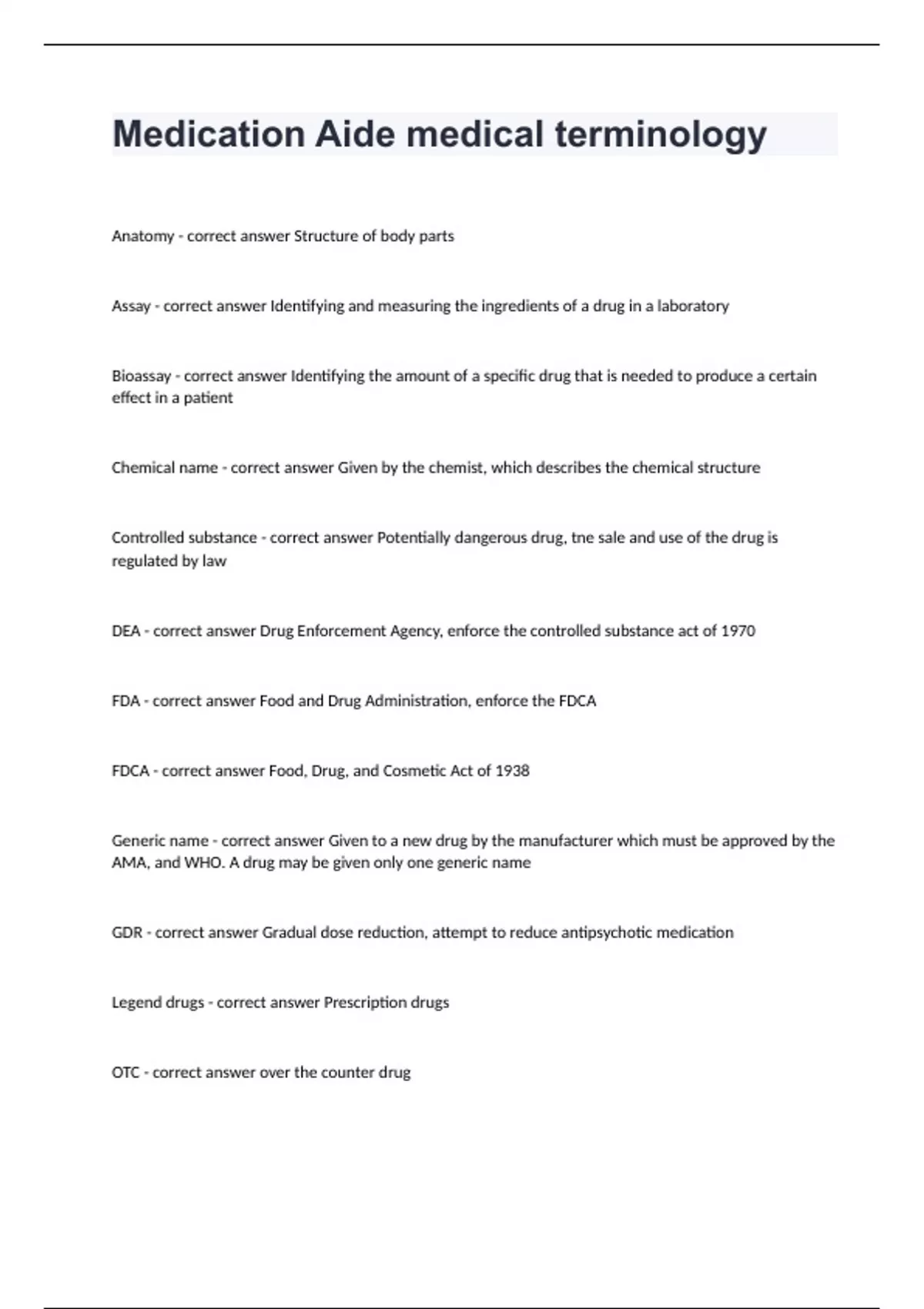 Medication Aide medical terminology

Anatomy - correct answer Structure of body parts

Assay - correct answer Identifying and measuring the ingredients of a drug in a laboratory

Bioassay - correct answer Identifying the amount of a specific drug that is needed to produce a certain effect in a patient

Chemical name - correct answer Given by the chemist, which describes the chemical structure

Controlled substance - correct answer Potentially dangerous drug, tne sale and use of the drug is regulated by law

DEA - correct answer Drug Enforcement Agency, enforce the controlled substance act of 1970

FDA - correct answer Food and Drug Administration, enforce the FDCA

FDCA - correct answer Food, Drug, and Cosmetic Act of 1938

Generic name - correct answer Given to a new drug by the manufacturer which must be approved by the AMA, and WHO. A drug may be given only one generic name

GDR - correct answer Gradual dose reduction, attempt to reduce antipsychotic medication

Legend drugs - correct answer Prescription drugs

OTC - correct answer over the counter drug